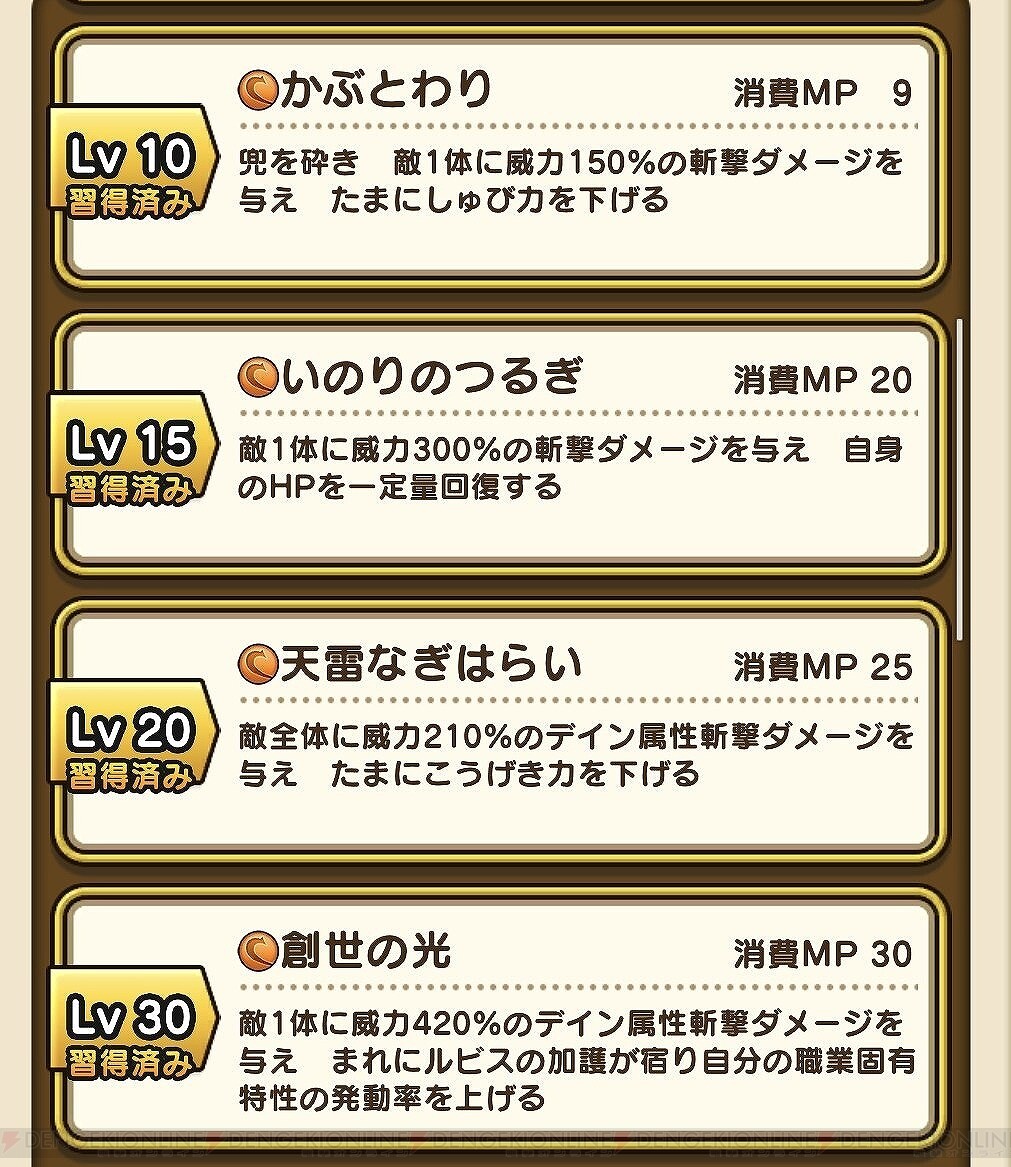 Lv 10
習得済み
かぶとわり
消費MP 9
兜を砕き　敵1体に威力150%の斬撃ダメージを与え　たまにしゅび力を下げる

Lv 15
習得済み
いのりのつるぎ
消費MP 20
敵1体に威力300%の斬撃ダメージを与え　自身のHPを一定量回復する

Lv 20
習得済み
天雷なぎはらい
消費MP 25
敵全体に威力210%のデイン属性斬撃ダメージを与え　たまにこうげき力を下げる

Lv 30
習得済み
創世の光
消費MP 30
敵1体に威力420%のデイン属性斬撃ダメージを与え　まれにルビスの加護が宿り自分の職業固有特性の発動率を上げる

DENGEKIONLINE DENGEKIONLINE DENGEKIONLINE DENGEKIONLINE DENGEKIONLIN